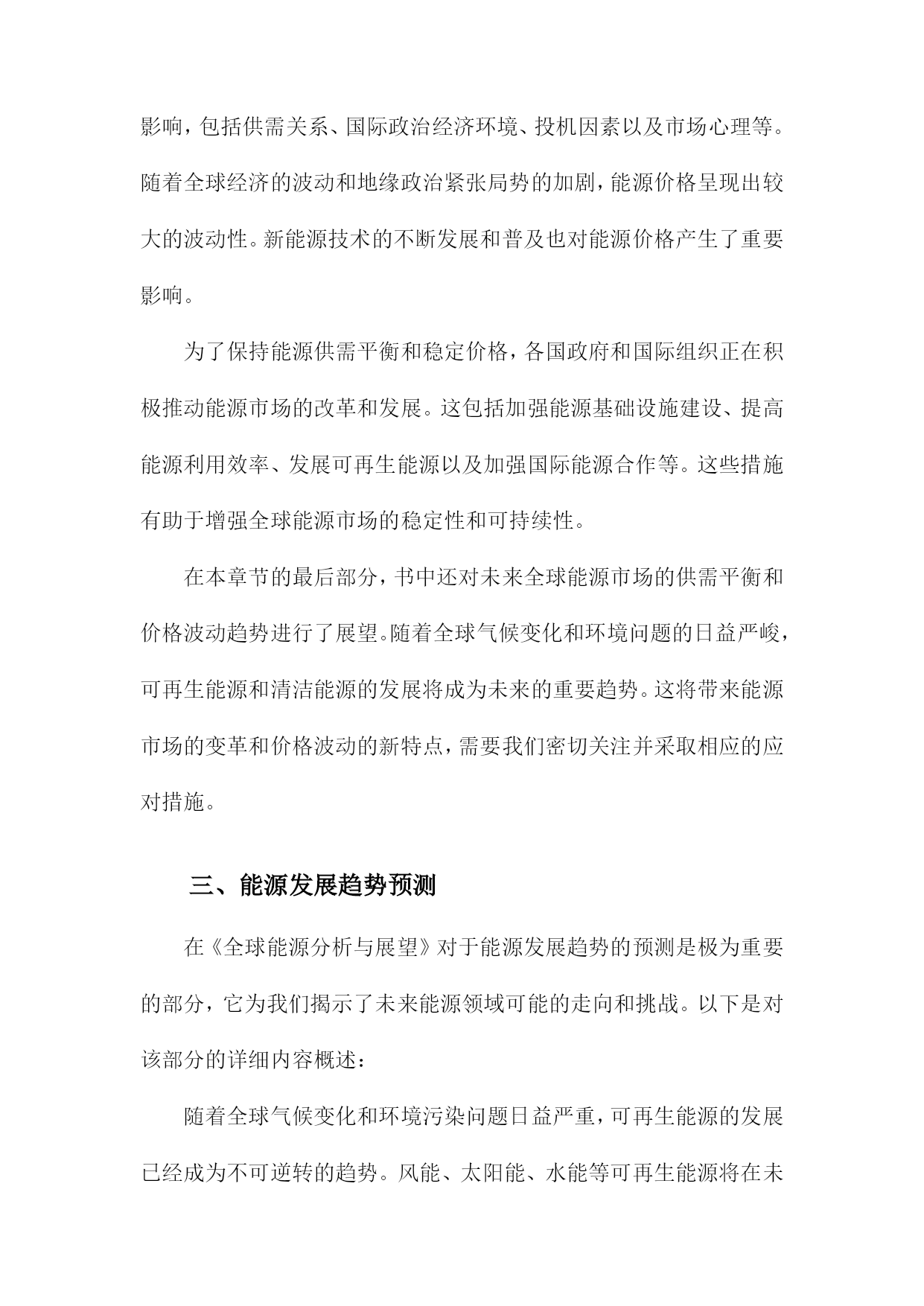 影响，包括供需关系、国际政治经济环境、投机因素以及市场心理等。随着全球经济的波动和地缘政治紧张局势的加剧，能源价格呈现出较大的波动性。新能源技术的不断发展和普及也对能源价格产生了重要影响。

为了保持能源供需平衡和稳定价格，各国政府和国际组织正在积极推动能源市场的改革和发展。这包括加强能源基础设施建设、提高能源利用效率、发展可再生能源以及加强国际能源合作等。这些措施有助于增强全球能源市场的稳定性和可持续性。

在本章节的最后部分，书中还对未来全球能源市场的供需平衡和价格波动趋势进行了展望。随着全球气候变化和环境问题的日益严峻，可再生能源和清洁能源的发展将成为未来的重要趋势。这将带来能源市场的变革和价格波动的新特点，需要我们密切关注并采取相应的应对措施。

三、能源发展趋势预测

在《全球能源分析与展望》对于能源发展趋势的预测是极为重要的部分，它为我们揭示了未来能源领域可能的走向和挑战。以下是对该部分的详细内容概述：

随着全球气候变化和环境污染问题日益严重，可再生能源的发展已经成为不可逆转的趋势。风能、太阳能、水能等可再生能源将在未